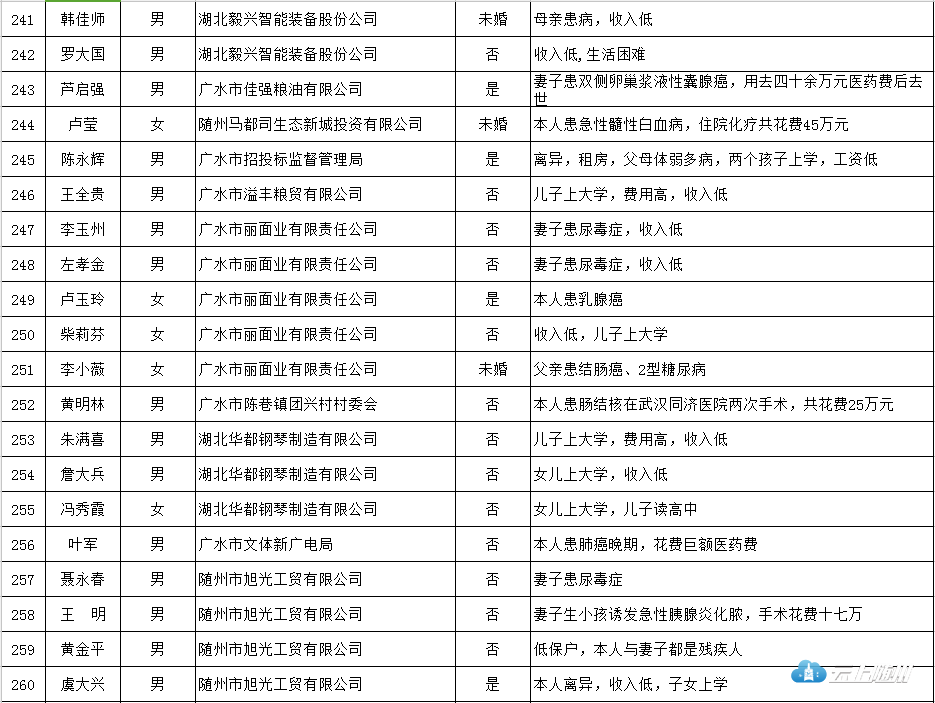 | 241 | 韩佳师 | 男 | 湖北毅兴智能装备股份公司 | 未婚 | 母亲患病，收入低 |
|---|---|---|---|---|---|
| 242 | 罗大国 | 男 | 湖北毅兴智能装备股份公司 | 否 | 收入低,生活困难 |
| 243 | 芦启强 | 男 | 广水市佳强粮油有限公司 | 是 | 妻子患双侧卵巢浆液性囊腺癌，用去四十余万元医药费后去世 |
| 244 | 卢莹 | 女 | 随州马都司生态新城投资有限公司 | 未婚 | 本人患急性髓性白血病，住院化疗共花费45万元 |
| 245 | 陈永辉 | 男 | 广水市招投标监督管理局 | 是 | 离异，租房，父母体弱多病，两个孩子上学，工资低 |
| 246 | 王全贵 | 男 | 广水市溢丰粮贸有限公司 | 否 | 儿子上大学，费用高，收入低 |
| 247 | 李玉州 | 男 | 广水市丽面业有限责任公司 | 否 | 妻子患尿毒症，收入低 |
| 248 | 左孝金 | 男 | 广水市丽面业有限责任公司 | 否 | 妻子患尿毒症，收入低 |
| 249 | 卢玉玲 | 女 | 广水市丽面业有限责任公司 | 是 | 本人患乳腺癌 |
| 250 | 柴莉芬 | 女 | 广水市丽面业有限责任公司 | 否 | 收入低，儿子上大学 |
| 251 | 李小薇 | 女 | 广水市丽面业有限责任公司 | 未婚 | 父亲患结肠癌、2型糖尿病 |
| 252 | 黄明林 | 男 | 广水市陈巷镇团兴村村委会 | 否 | 本人患肠结核在武汉同济医院两次手术，共花费25万元 |
| 253 | 朱满喜 | 男 | 湖北华都钢琴制造有限公司 | 否 | 儿子上大学，费用高，收入低 |
| 254 | 詹大兵 | 男 | 湖北华都钢琴制造有限公司 | 否 | 女儿上大学，收入低 |
| 255 | 冯秀霞 | 女 | 湖北华都钢琴制造有限公司 | 否 | 女儿上大学，儿子读高中 |
| 256 | 叶军 | 男 | 广水市文体新广电局 | 否 | 本人患肺癌晚期，花费巨额医药费 |
| 257 | 聂永春 | 男 | 随州市旭光工贸有限公司 | 否 | 妻子患尿毒症 |
| 258 | 王 明 | 男 | 随州市旭光工贸有限公司 | 否 | 妻子生小孩诱发急性胰腺炎化脓，手术花费十七万 |
| 259 | 黄金平 | 男 | 随州市旭光工贸有限公司 | 否 | 低保户，本人与妻子都是残疾人 |
| 260 | 虞大兴 | 男 | 随州市旭光工贸有限公司 | 是 | 本人离异，收入低，子女上学 |

云上随州